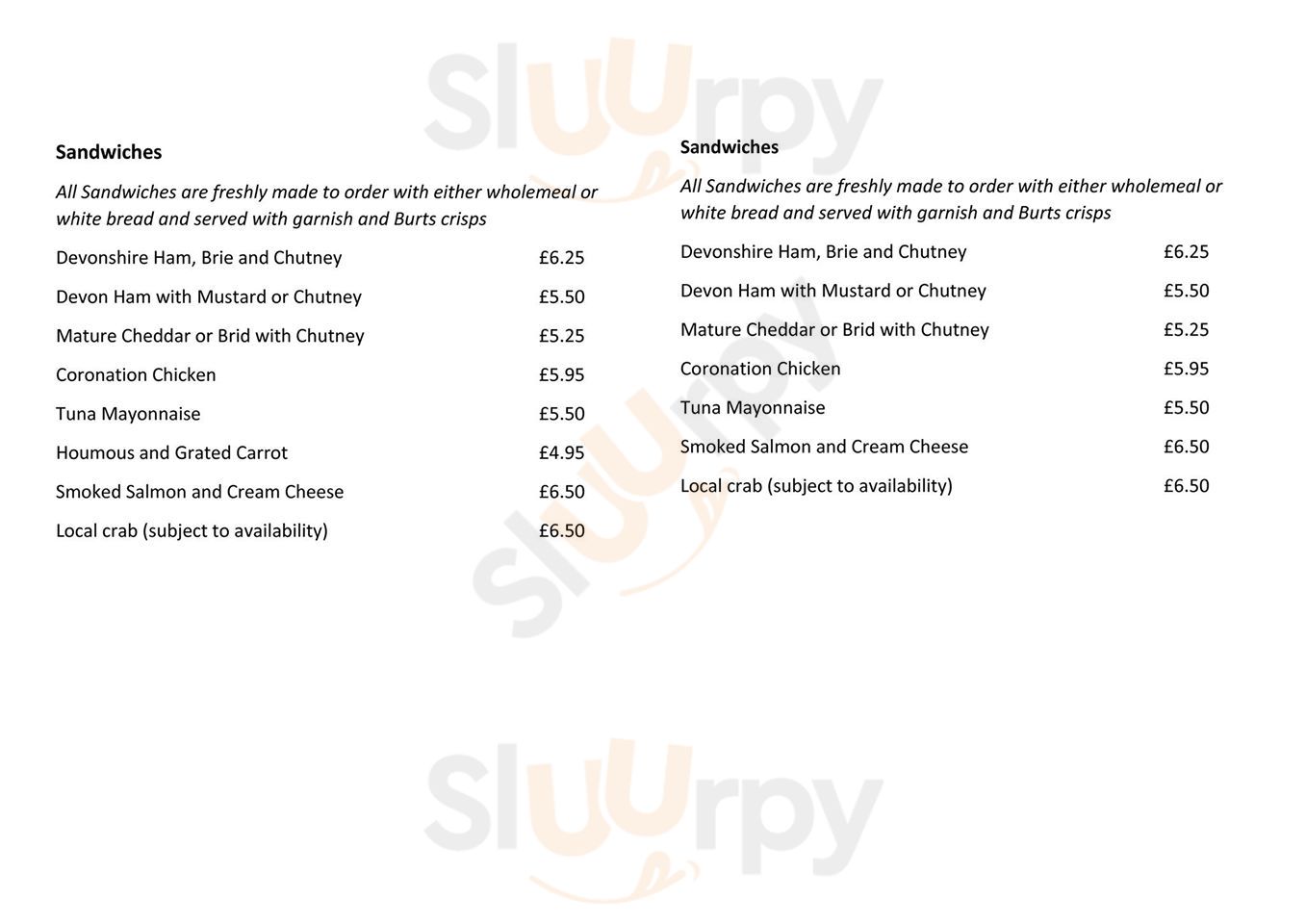 Sandwiches

All Sandwiches are freshly made to order with either wholemeal or white bread and served with garnish and Burts crisps

Devonshire Ham, Brie and Chutney £6.25

Devon Ham with Mustard or Chutney £5.50

Mature Cheddar or Brid with Chutney £5.25

Coronation Chicken £5.95

Tuna Mayonnaise £5.50

Houmous and Grated Carrot £4.95

Smoked Salmon and Cream Cheese £6.50

Local crab (subject to availability) £6.50

Sandwiches

All Sandwiches are freshly made to order with either wholemeal or white bread and served with garnish and Burts crisps

Devonshire Ham, Brie and Chutney £6.25

Devon Ham with Mustard or Chutney £5.50

Mature Cheddar or Brid with Chutney £5.25

Coronation Chicken £5.95

Tuna Mayonnaise £5.50

Smoked Salmon and Cream Cheese £6.50

Local crab (subject to availability) £6.50

Sluurpy